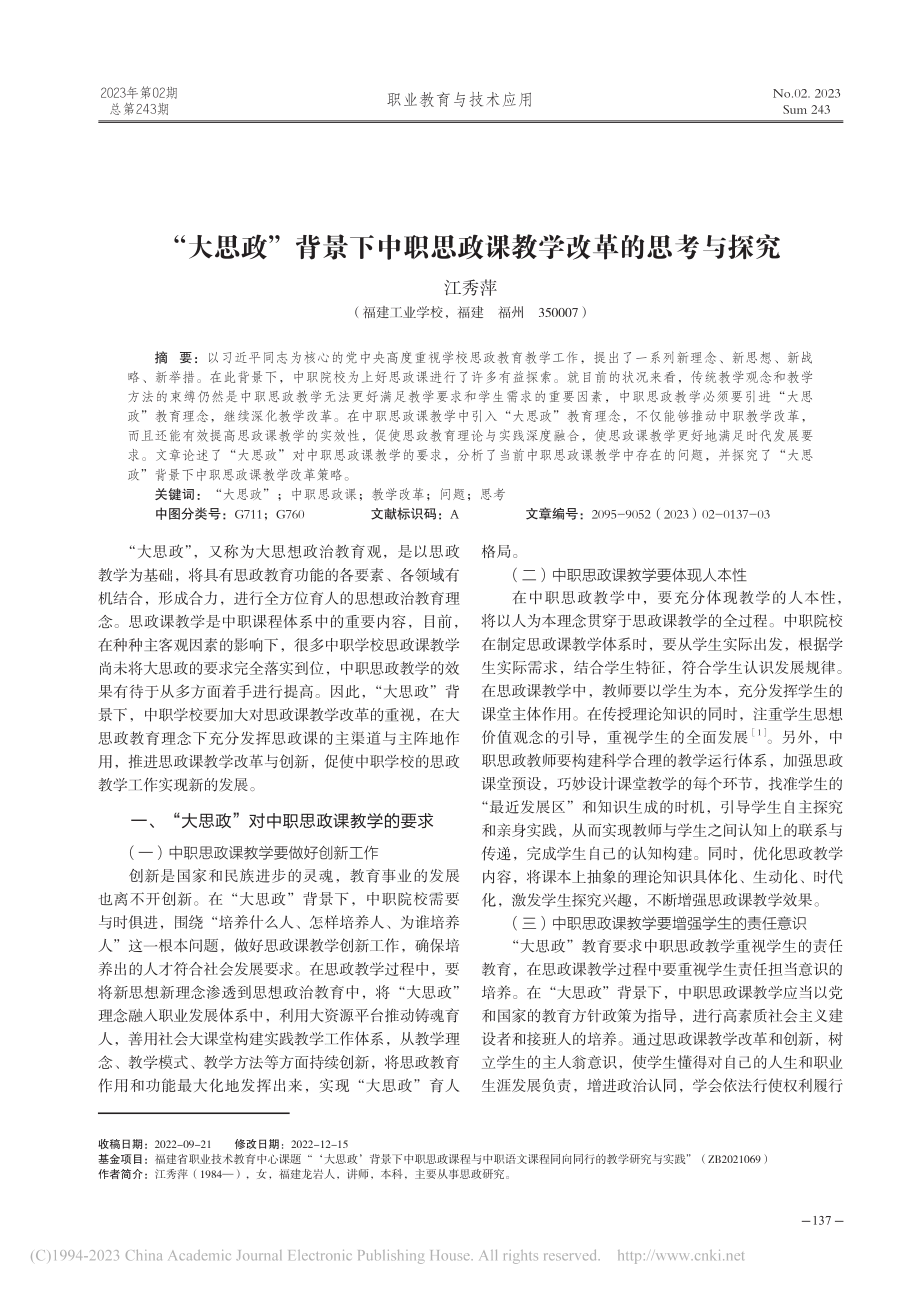 2023年第02期
总第243期

职业教育与技术应用

No.02. 2023
Sum 243

“大思政”背景下中职思政课教学改革的思考与探究

江秀萍

（福建工业学校，福建 福州 350007）

摘 要：以习近平同志为核心的党中央高度重视学校思政教育教学工作，提出了一系列新理念、新思想、新战略、新举措。在此背景下，中职院校为上好思政课进行了许多有益探索。就目前的状况来看，传统教学观念和教学方法的束缚仍然是中职思政教学无法更好满足教学要求和学生需求的重要因素，中职思政教学必须要引进“大思政”教育理念，继续深化教学改革。在中职思政课教学中引入“大思政”教育理念，不仅能够推动中职教学改革，而且还能有效提高思政课教学的实效性，促使思政教育理论与实践深度融合，使思政课教学更好地满足时代发展要求。文章论述了“大思政”对中职思政课教学的要求，分析了当前中职思政课教学中存在的问题，并探究了“大思政”背景下中职思政课教学改革策略。

关键词：“大思政”；中职思政课；教学改革；问题；思考

中图分类号：G711；G760 文献标识码：A 文章编号：2095-9052（2023）02-0137-03

“大思政”，又称为大思想政治教育观，是以思政教学为基础，将具有思政教育功能的各要素、各领域有机结合，形成合力，进行全方位育人的思想政治教育理念。思政课教学是中职课程体系中的重要内容，目前，在种种主客观因素的影响下，很多中职学校思政课教学尚未将大思政的要求完全落实到位，中职思政教学的效果有待于从多方面着手进行提高。因此，“大思政”背景下，中职学校要加大对思政课教学改革的重视，在大思政教育理念下充分发挥思政课的主渠道与主阵地作用，推进思政课教学改革与创新，促使中职学校的思政教学工作实现新的发展。

一、“大思政”对中职思政课教学的要求

（一）中职思政课教学要做好创新工作

创新是国家和民族进步的灵魂，教育事业的发展也离不开创新。在“大思政”背景下，中职院校需要与时俱进，围绕“培养什么人、怎样培养人、为谁培养人”这一根本问题，做好思政课教学创新工作，确保培养出的人才符合社会发展要求。在思政教学过程中，要将新思想新理念渗透到思想政治教育中，将“大思政”理念融入职业发展体系中，利用大资源平台推动铸魂育人，善用社会大课堂构建实践教学工作体系，从教学理念、教学模式、教学方法等方面持续创新，将思政教育作用和功能最大化地发挥出来，实现“大思政”育人格局。

（二）中职思政课教学要体现人本性

在中职思政教学中，要充分体现教学的人本性，将以人为本理念贯穿于思政课教学的全过程。中职院校在制定思政课教学体系时，要从学生实际出发，根据学生实际需求，结合学生特征，符合学生认识发展规律。在思政课教学中，教师要以学生为本，充分发挥学生的课堂主体作用。在传授理论知识的同时，注重学生思想价值观念的引导，重视学生的全面发展$^{[1]}$。另外，中职思政教师要构建科学合理的教学运行体系，加强思政课堂预设，巧妙设计课堂教学的每个环节，找准学生的“最近发展区”和知识生成的时机，引导学生自主探究和亲身实践，从而实现教师与学生之间认知上的联系与传递，完成学生自己的认知构建。同时，优化思政教学内容，将课本上抽象的理论知识具体化、生动化、时代化，激发学生探究兴趣，不断增强思政课教学效果。

（三）中职思政课教学要增强学生的责任意识

“大思政”教育要求中职思政教学重视学生的责任教育，在思政课教学过程中要重视学生责任担当意识的培养。在“大思政”背景下，中职思政课教学应当以党和国家的教育方针政策为指导，进行高素质社会主义建设者和接班人的培养。通过思政课教学改革和创新，树立学生的主人翁意识，使学生懂得对自己的人生和职业生涯发展负责，增进政治认同，学会依法行使权利履行

收稿日期：2022-09-21 修改日期：2022-12-15
基金项目：福建省职业技术教育中心课题“‘大思政’背景下中职思政课程与中职语文课程同向同行的教学研究与实践”（ZB2021069）
作者简介：江秀萍（1984—），女，福建龙岩人，讲师，本科，主要从事思政研究。

—137—

(C)1994-2023 China Academic Journal Electronic Publishing House. All rights reserved. http://www.cnki.net